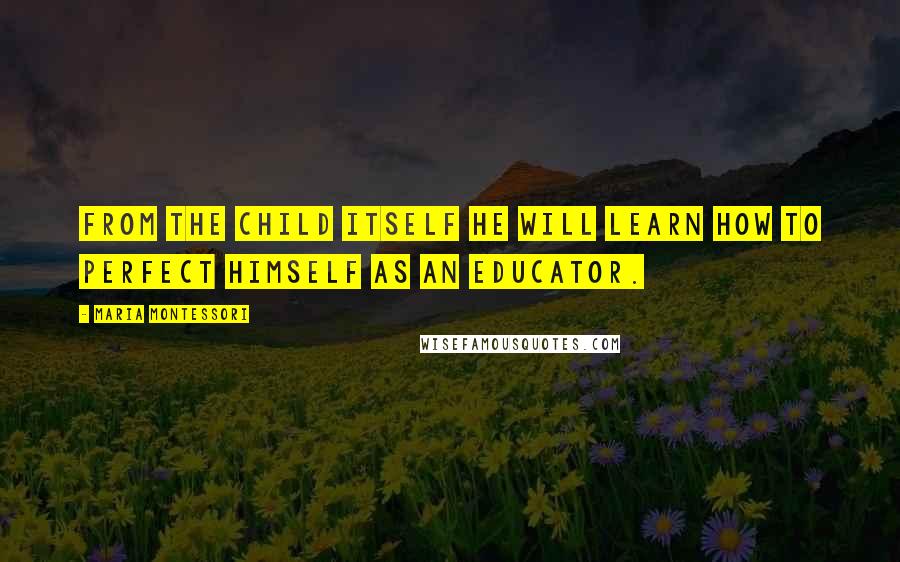 FROM THE CHILD ITSELF HE WILL LEARN HOW TO PERFECT HIMSELF AS AN EDUCATOR.

- MARIA MONTESSORI

WISEFAMOUSQUOTES.COM